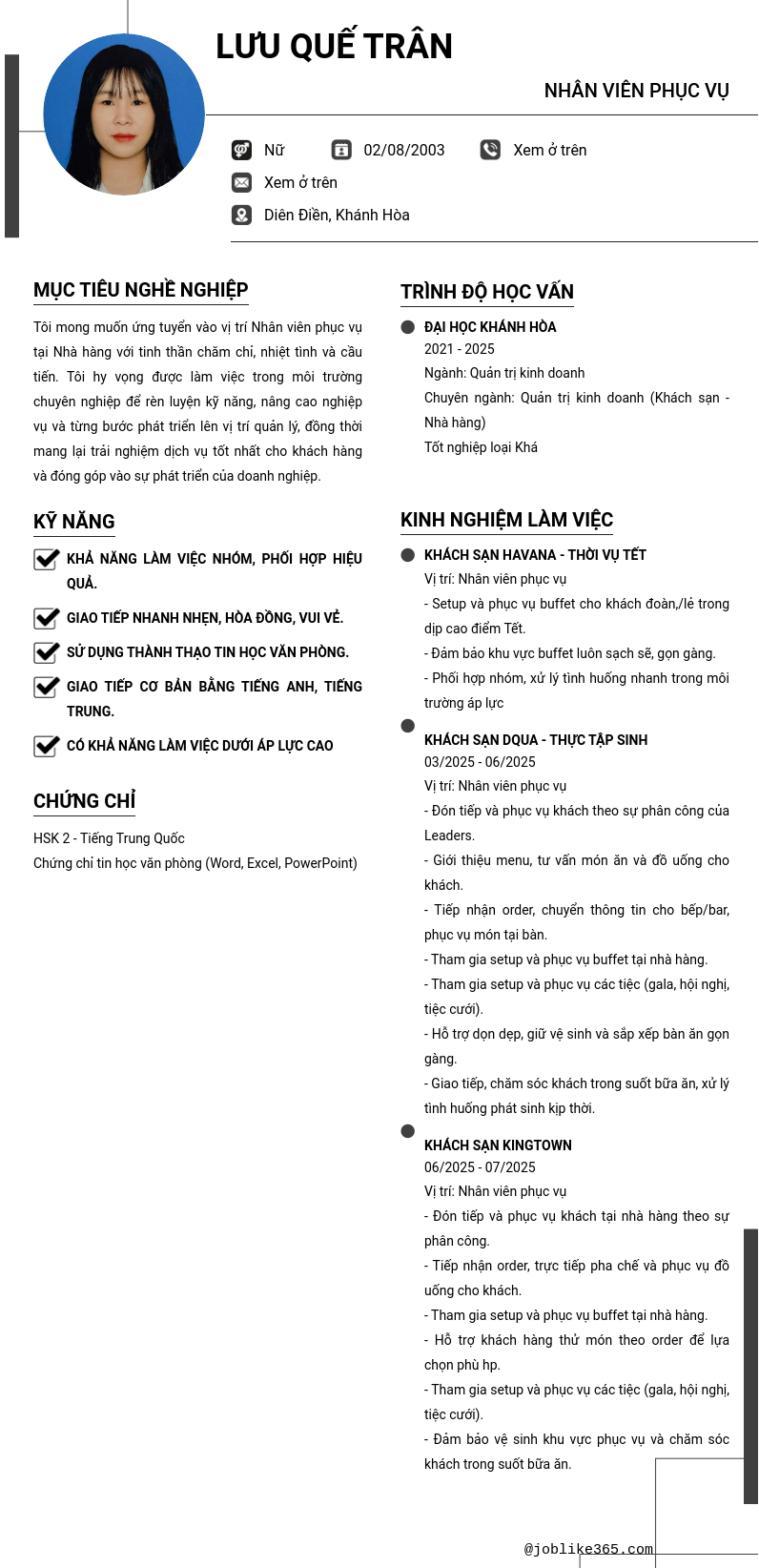 LƯU QUẾ TRÂN

NHÂN VIÊN PHỤC VỤ

Nữ
02/08/2003
Xem ở trên
Xem ở trên
Diên Điền, Khánh Hòa

MỤC TIÊU NGHỀ NGHIỆP

Tôi mong muốn ứng tuyển vào vị trí Nhân viên phục vụ tại Nhà hàng với tinh thần chăm chỉ, nhiệt tình và cầu tiến. Tôi hy vọng được làm việc trong môi trường chuyên nghiệp để rèn luyện kỹ năng, nâng cao nghiệp vụ và từng bước phát triển lên vị trí quản lý, đồng thời mang lại trải nghiệm dịch vụ tốt nhất cho khách hàng và đóng góp vào sự phát triển của doanh nghiệp.

KỸ NĂNG

KHẢ NĂNG LÀM VIỆC NHÓM, PHỐI HỢP HIỆU QUẢ.

GIAO TIẾP NHANH NHẸN, HÒA ĐỒNG, VUI VẺ.

SỬ DỤNG THÀNH THẠO TIN HỌC VĂN PHÒNG.

GIAO TIẾP CƠ BẢN BẰNG TIẾNG ANH, TIẾNG TRUNG.

CÓ KHẢ NĂNG LÀM VIỆC DƯỚI ÁP LỰC CAO

CHỨNG CHỈ

HSK 2 - Tiếng Trung Quốc
Chứng chỉ tin học văn phòng (Word, Excel, PowerPoint)

TRÌNH ĐỘ HỌC VẤN

ĐẠI HỌC KHÁNH HÒA
2021 - 2025
Ngành: Quản trị kinh doanh
Chuyên ngành: Quản trị kinh doanh (Khách sạn - Nhà hàng)
Tốt nghiệp loại Khá

KINH NGHIỆM LÀM VIỆC

KHÁCH SẠN HAVANA - THỜI VỤ TẾT
Vị trí: Nhân viên phục vụ
- Setup và phục vụ buffet cho khách đoàn,/lẻ trong dịp cao điểm Tết.
- Đảm bảo khu vực buffet luôn sạch sẽ, gọn gàng.
- Phối hợp nhóm, xử lý tình huống nhanh trong môi trường áp lực

KHÁCH SẠN DQUA - THỰC TẬP SINH
03/2025 - 06/2025
Vị trí: Nhân viên phục vụ
- Đón tiếp và phục vụ khách theo sự phân công của Leaders.
- Giới thiệu menu, tư vấn món ăn và đồ uống cho khách.
- Tiếp nhận order, chuyển thông tin cho bếp/bar, phục vụ món tại bàn.
- Tham gia setup và phục vụ buffet tại nhà hàng.
- Tham gia setup và phục vụ các tiệc (gala, hội nghị, tiệc cưới).
- Hỗ trợ dọn dẹp, giữ vệ sinh và sắp xếp bàn ăn gọn gàng.
- Giao tiếp, chăm sóc khách trong suốt bữa ăn, xử lý tình huống phát sinh kịp thời.

KHÁCH SẠN KINGTOWN
06/2025 - 07/2025
Vị trí: Nhân viên phục vụ
- Đón tiếp và phục vụ khách tại nhà hàng theo sự phân công.
- Tiếp nhận order, trực tiếp pha chế và phục vụ đồ uống cho khách.
- Tham gia setup và phục vụ buffet tại nhà hàng.
- Hỗ trợ khách hàng thử món theo order để lựa chọn phù hp.
- Tham gia setup và phục vụ các tiệc (gala, hội nghị, tiệc cưới).
- Đảm bảo vệ sinh khu vực phục vụ và chăm sóc khách trong suốt bữa ăn.

@joblike365.com